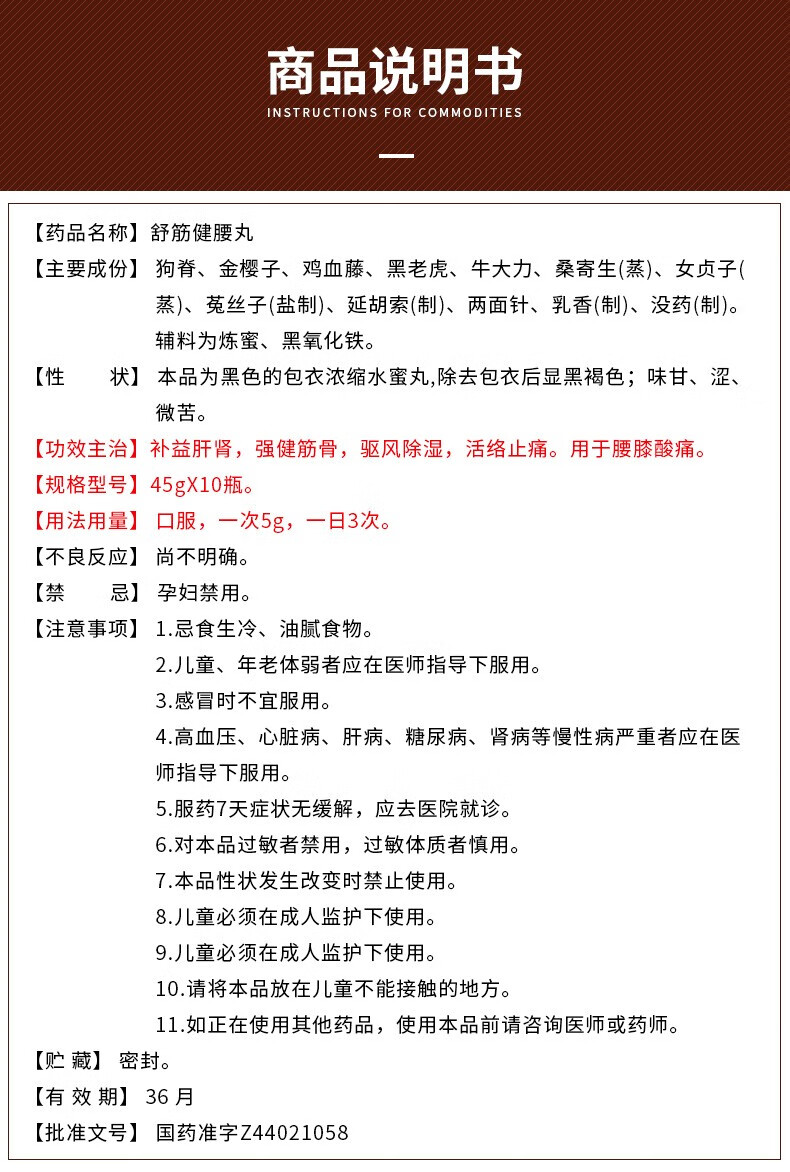 商品说明书
INSTRUCTIONS FOR COMMODITIES

【药品名称】舒筋健腰丸

【主要成份】狗脊、金樱子、鸡血藤、黑老虎、牛大力、桑寄生(蒸)、女贞子(蒸)、菟丝子(盐制)、延胡索(制)、两面针、乳香(制)、没药(制)。辅料为炼蜜、黑氧化铁。

【性　　状】本品为黑色的包衣浓缩水蜜丸,除去包衣后显黑褐色；味甘、涩、微苦。

【功效主治】补益肝肾，强健筋骨，驱风除湿，活络止痛。用于腰膝酸痛。

【规格型号】45gX10瓶。

【用法用量】口服，一次5g，一日3次。

【不良反应】尚不明确。

【禁　　忌】孕妇禁用。

【注意事项】1.忌食生冷、油腻食物。

2.儿童、年老体弱者应在医师指导下服用。

3.感冒时不宜服用。

4.高血压、心脏病、肝病、糖尿病、肾病等慢性病严重者应在医师指导下服用。

5.服药7天症状无缓解，应去医院就诊。

6.对本品过敏者禁用，过敏体质者慎用。

7.本品性状发生改变时禁止使用。

8.儿童必须在成人监护下使用。

9.儿童必须在成人监护下使用。

10.请将本品放在儿童不能接触的地方。

11.如正在使用其他药品，使用本品前请咨询医师或药师。

【贮 藏】密封。

【有 效 期】36 月

【批准文号】国药准字Z44021058